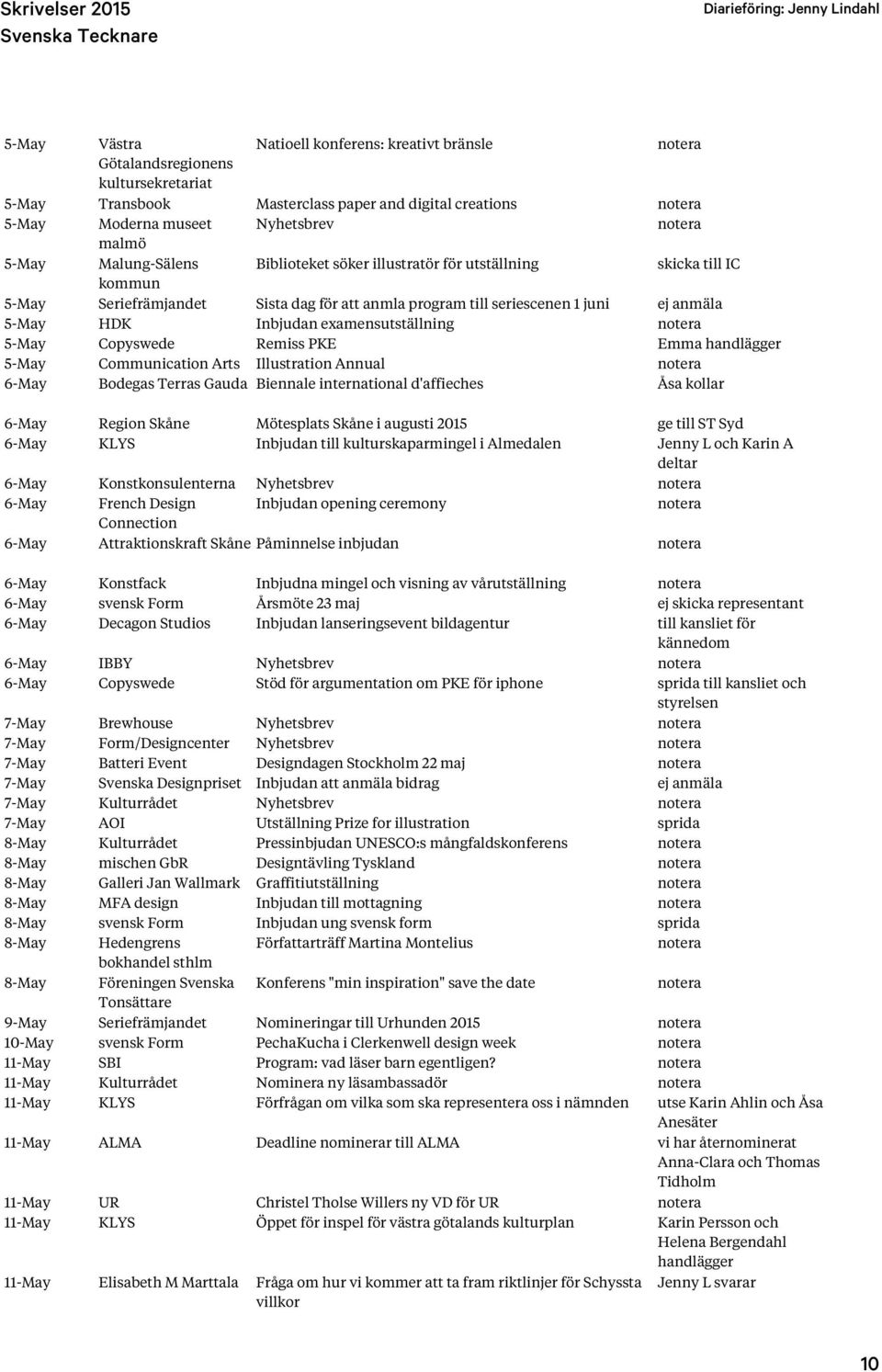 Skrivelser 2015
Svenska Tecknare

Diarieföring: Jenny Lindahl

| | | | |
|---|---|---|---|
| 5-May | Västra Götalandsregionens kultursekretariat | Natioell konferens: kreativt bränsle | notera |
| 5-May | Transbook | Masterclass paper and digital creations | notera |
| 5-May | Moderna museet malmö | Nyhetsbrev | notera |
| 5-May | Malung-Sälens kommun | Biblioteket söker illustratör för utställning | skicka till IC |
| 5-May | Seriefrämjandet | Sista dag för att anmla program till seriescenen 1 juni | ej anmäla |
| 5-May | HDK | Inbjudan examensutställning | notera |
| 5-May | Copyswede | Remiss PKE | Emma handlägger |
| 5-May | Communication Arts | Illustration Annual | notera |
| 6-May | Bodegas Terras Gauda | Biennale international d'affieches | Åsa kollar |
| 6-May | Region Skåne | Mötesplats Skåne i augusti 2015 | ge till ST Syd |
| 6-May | KLYS | Inbjudan till kulturskaparmingel i Almedalen | Jenny L och Karin A deltar |
| 6-May | Konstkonsulenterna | Nyhetsbrev | notera |
| 6-May | French Design Connection | Inbjudan opening ceremony | notera |
| 6-May | Attraktionskraft Skåne | Påminnelse inbjudan | notera |
| 6-May | Konstfack | Inbjudna mingel och visning av vårutställning | notera |
| 6-May | svensk Form | Årsmöte 23 maj | ej skicka representant |
| 6-May | Decagon Studios | Inbjudan lanseringsevent bildagentur | till kansliet för kännedom |
| 6-May | IBBY | Nyhetsbrev | notera |
| 6-May | Copyswede | Stöd för argumentation om PKE för iphone | sprida till kansliet och styrelsen |
| 7-May | Brewhouse | Nyhetsbrev | notera |
| 7-May | Form/Designcenter | Nyhetsbrev | notera |
| 7-May | Batteri Event | Designdagen Stockholm 22 maj | notera |
| 7-May | Svenska Designpriset | Inbjudan att anmäla bidrag | ej anmäla |
| 7-May | Kulturrådet | Nyhetsbrev | notera |
| 7-May | AOI | Utställning Prize for illustration | sprida |
| 8-May | Kulturrådet | Pressinbjudan UNESCO:s mångfaldskonferens | notera |
| 8-May | mischen GbR | Designtävling Tyskland | notera |
| 8-May | Galleri Jan Wallmark | Graffitiutställning | notera |
| 8-May | MFA design | Inbjudan till mottagning | notera |
| 8-May | svensk Form | Inbjudan ung svensk form | sprida |
| 8-May | Hedengrens bokhandel sthlm | Författarträff Martina Montelius | notera |
| 8-May | Föreningen Svenska Tonsättare | Konferens "min inspiration" save the date | notera |
| 9-May | Seriefrämjandet | Nomineringar till Urhunden 2015 | notera |
| 10-May | svensk Form | PechaKucha i Clerkenwell design week | notera |
| 11-May | SBI | Program: vad läser barn egentligen? | notera |
| 11-May | Kulturrådet | Nominera ny läsambassadör | notera |
| 11-May | KLYS | Förfrågan om vilka som ska representera oss i nämnden | utse Karin Ahlin och Åsa Anesäter |
| 11-May | ALMA | Deadline nominerar till ALMA | vi har åternominerat Anna-Clara och Thomas Tidholm |
| 11-May | UR | Christel Tholse Willers ny VD för UR | notera |
| 11-May | KLYS | Öppet för inspel för västra götalands kulturplan | Karin Persson och Helena Bergendahl handlägger |
| 11-May | Elisabeth M Marttala | Fråga om hur vi kommer att ta fram riktlinjer för Schyssta villkor | Jenny L svarar |

10